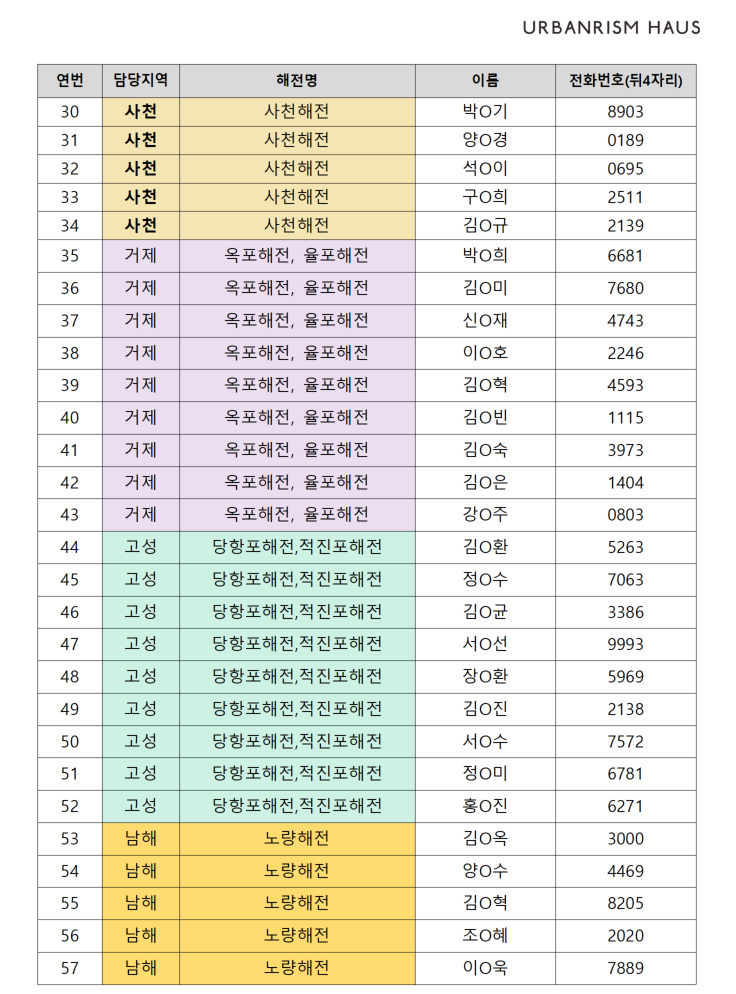 URBANRISM HAUS

| 연번 | 담당지역 | 해전명 | 이름 | 전화번호(뒤4자리) |
|---|---|---|---|---|
| 30 | 사천 | 사천해전 | 박O기 | 8903 |
| 31 | 사천 | 사천해전 | 양O경 | 0189 |
| 32 | 사천 | 사천해전 | 석O이 | 0695 |
| 33 | 사천 | 사천해전 | 구O희 | 2511 |
| 34 | 사천 | 사천해전 | 김O규 | 2139 |
| 35 | 거제 | 옥포해전, 율포해전 | 박O희 | 6681 |
| 36 | 거제 | 옥포해전, 율포해전 | 김O미 | 7680 |
| 37 | 거제 | 옥포해전, 율포해전 | 신O재 | 4743 |
| 38 | 거제 | 옥포해전, 율포해전 | 이O호 | 2246 |
| 39 | 거제 | 옥포해전, 율포해전 | 김O혁 | 4593 |
| 40 | 거제 | 옥포해전, 율포해전 | 김O빈 | 1115 |
| 41 | 거제 | 옥포해전, 율포해전 | 김O숙 | 3973 |
| 42 | 거제 | 옥포해전, 율포해전 | 김O은 | 1404 |
| 43 | 거제 | 옥포해전, 율포해전 | 강O주 | 0803 |
| 44 | 고성 | 당항포해전,적진포해전 | 김O환 | 5263 |
| 45 | 고성 | 당항포해전,적진포해전 | 정O수 | 7063 |
| 46 | 고성 | 당항포해전,적진포해전 | 김O균 | 3386 |
| 47 | 고성 | 당항포해전,적진포해전 | 서O선 | 9993 |
| 48 | 고성 | 당항포해전,적진포해전 | 장O환 | 5969 |
| 49 | 고성 | 당항포해전,적진포해전 | 김O진 | 2138 |
| 50 | 고성 | 당항포해전,적진포해전 | 서O수 | 7572 |
| 51 | 고성 | 당항포해전,적진포해전 | 정O미 | 6781 |
| 52 | 고성 | 당항포해전,적진포해전 | 홍O진 | 6271 |
| 53 | 남해 | 노량해전 | 김O옥 | 3000 |
| 54 | 남해 | 노량해전 | 양O수 | 4469 |
| 55 | 남해 | 노량해전 | 김O혁 | 8205 |
| 56 | 남해 | 노량해전 | 조O혜 | 2020 |
| 57 | 남해 | 노량해전 | 이O욱 | 7889 |